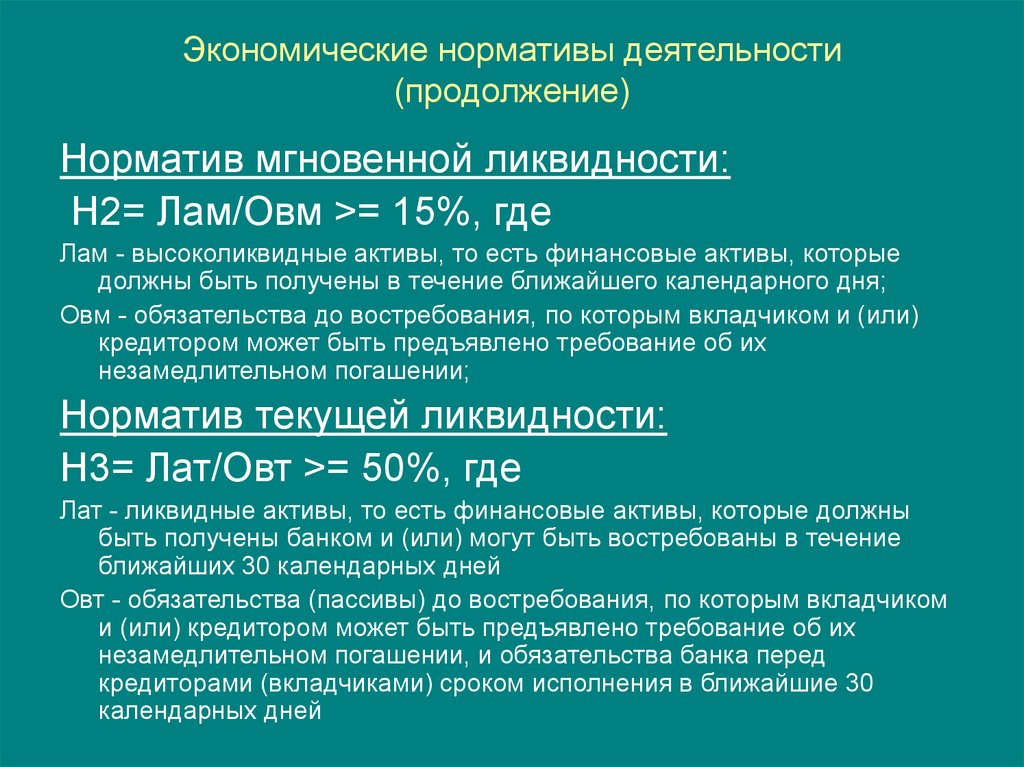 Экономические нормативы деятельности (продолжение)

Норматив мгновенной ликвидности:

Н2= Лам/Овм >= 15%, где

Лам - высоколиквидные активы, то есть финансовые активы, которые должны быть получены в течение ближайшего календарного дня;

Овм - обязательства до востребования, по которым вкладчиком и (или) кредитором может быть предъявлено требование об их незамедлительном погашении;

Норматив текущей ликвидности:

Н3= Лат/Овт >= 50%, где

Лат - ликвидные активы, то есть финансовые активы, которые должны быть получены банком и (или) могут быть востребованы в течение ближайших 30 календарных дней

Овт - обязательства (пассивы) до востребования, по которым вкладчиком и (или) кредитором может быть предъявлено требование об их незамедлительном погашении, и обязательства банка перед кредиторами (вкладчиками) сроком исполнения в ближайшие 30 календарных дней